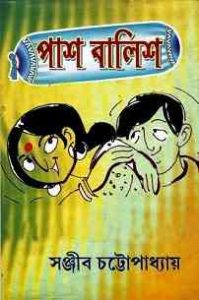 পাশ বালিশ

সঞ্জীব চট্টোপাধ্যায়